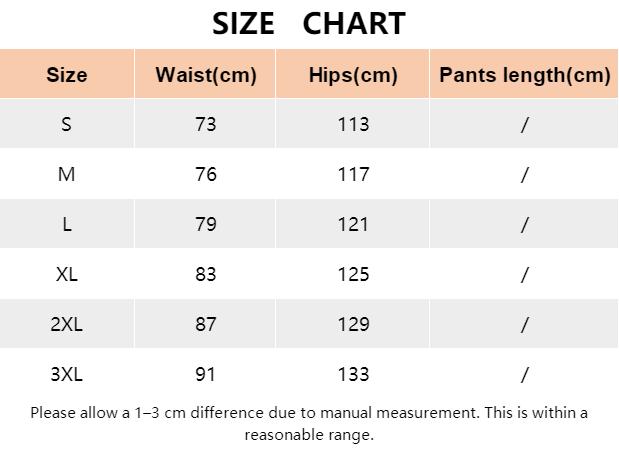 SIZE CHART

| Size | Waist(cm) | Hips(cm) | Pants length(cm) |
|---|---|---|---|
| S | 73 | 113 | / |
| M | 76 | 117 | / |
| L | 79 | 121 | / |
| XL | 83 | 125 | / |
| 2XL | 87 | 129 | / |
| 3XL | 91 | 133 | / |

Please allow a 1–3 cm difference due to manual measurement. This is within a reasonable range.